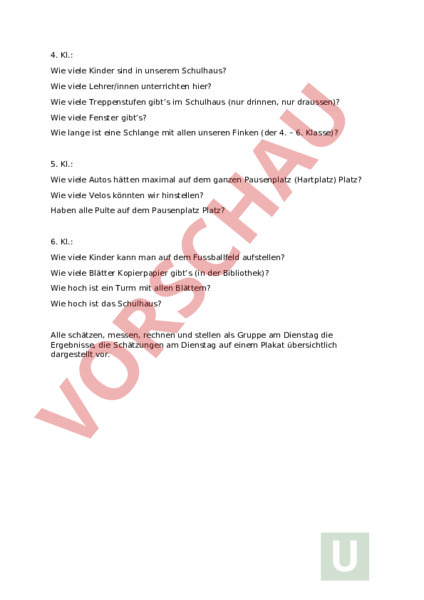 4. Kl.:

Wie viele Kinder sind in unserem Schulhaus?

Wie viele Lehrer/innen unterrichten hier?

Wie viele Treppenstufen gibt's im Schulhaus (nur drinnen, nur draussen)?

Wie viele Fenster gibt's?

Wie lange ist eine Schlange mit allen unseren Finken (der 4. – 6. Klasse)?

5. Kl.:

Wie viele Autos hätten maximal auf dem ganzen Pausenplatz (Hartplatz) Platz?

Wie viele Velos könnten wir hinstellen?

Haben alle Pulte auf dem Pausenplatz Platz?

6. Kl.:

Wie viele Kinder kann man auf dem Fussballfeld aufstellen?

Wie viele Blätter Kopierpapier gibt's (in der Bibliothek)?

Wie hoch ist ein Turm mit allen Blättern?

Wie hoch ist das Schulhaus?

Alle schätzen, messen, rechnen und stellen als Gruppe am Dienstag die Ergebnisse, die Schätzungen am Dienstag auf einem Plakat übersichtlich dargestellt vor.

VORSCHAU

U